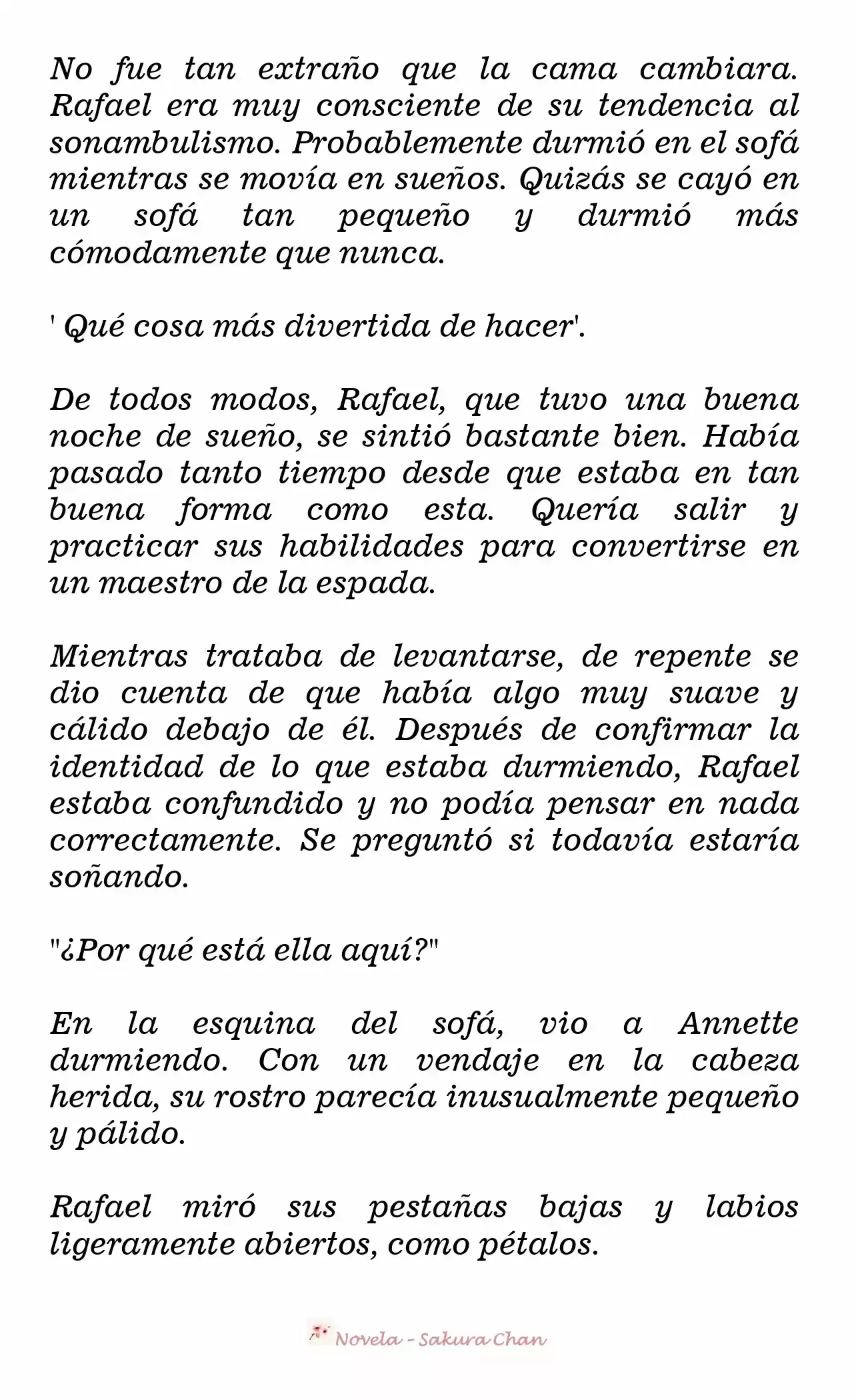 No fue tan extraño que la cama cambiara. Rafael era muy consciente de su tendencia al sonambulismo. Probablemente durmió en el sofá mientras se movía en sueños. Quizás se cayó en un sofá tan pequeño y durmió más cómodamente que nunca.

' Qué cosa más divertida de hacer'.

De todos modos, Rafael, que tuvo una buena noche de sueño, se sintió bastante bien. Había pasado tanto tiempo desde que estaba en tan buena forma como esta. Quería salir y practicar sus habilidades para convertirse en un maestro de la espada.

Mientras trataba de levantarse, de repente se dio cuenta de que había algo muy suave y cálido debajo de él. Después de confirmar la identidad de lo que estaba durmiendo, Rafael estaba confundido y no podía pensar en nada correctamente. Se preguntó si todavía estaría soñando.

"¿Por qué está ella aquí?"

En la esquina del sofá, vio a Annette durmiendo. Con un vendaje en la cabeza herida, su rostro parecía inusualmente pequeño y pálido.

Rafael miró sus pestañas bajas y labios ligeramente abiertos, como pétalos.

Novela - Sakura Chan